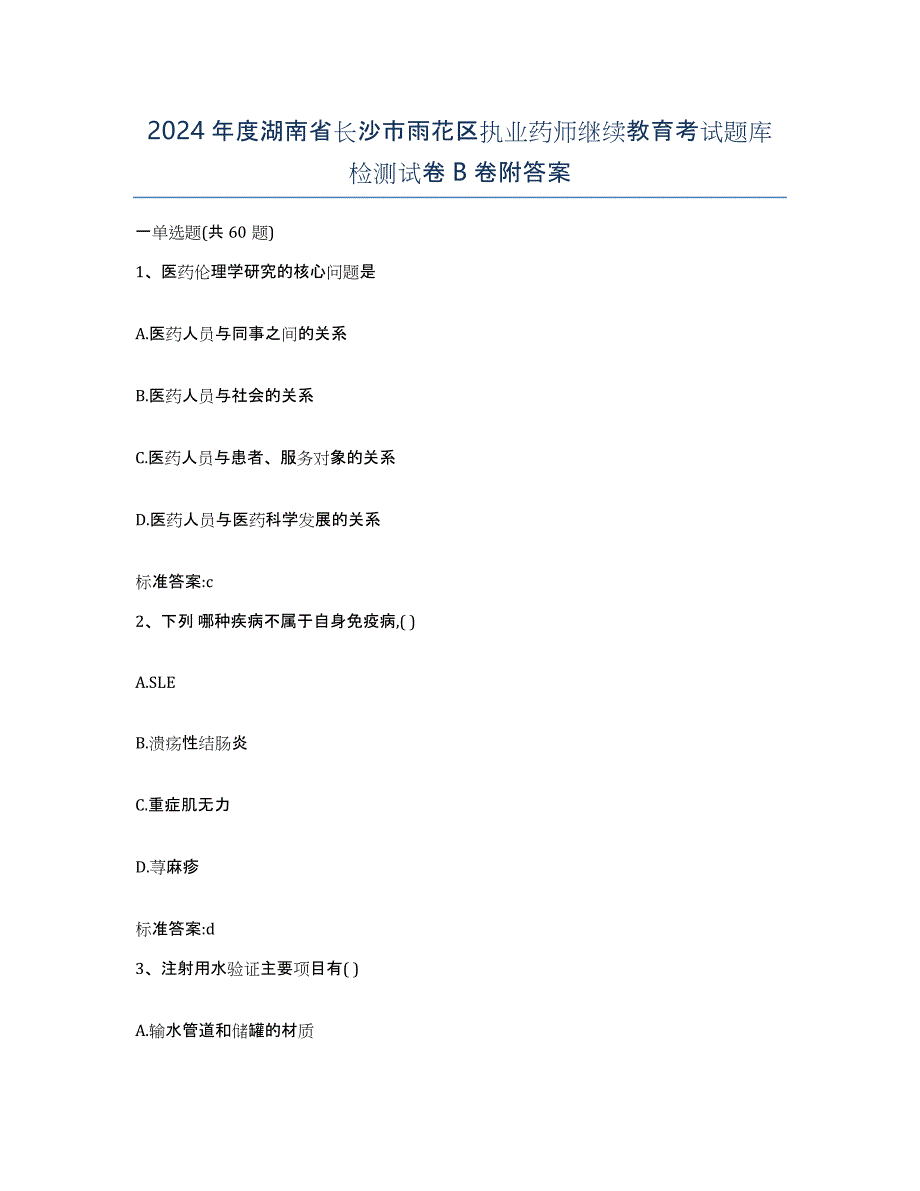 2024 年度湖南省长沙市雨花区执业药师继续教育考试题库检测试卷 B 卷附答案

一单选题(共 60 题)

1、医药伦理学研究的核心问题是

A.医药人员与同事之间的关系

B.医药人员与社会的关系

C.医药人员与患者、服务对象的关系

D.医药人员与医药科学发展的关系

标准答案:c

2、下列 哪种疾病不属于自身免疫病,( )

A.SLE

B.溃疡性结肠炎

C.重症肌无力

D.荨麻疹

标准答案:d

3、注射用水验证主要项目有( )

A.输水管道和储罐的材质